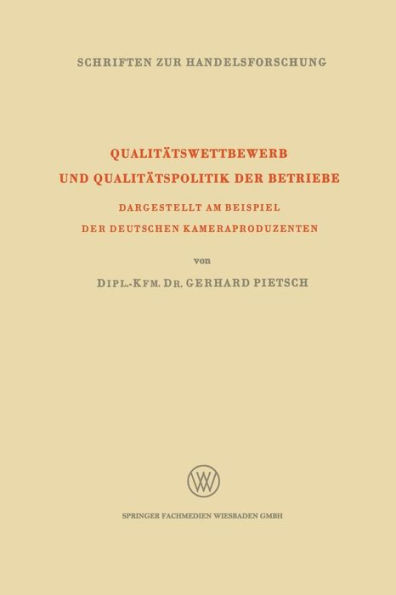 SCHRIFTEN ZUR HANDELSFORSCHUNG

QUALITÄTSWETTBEWERB UND QUALITÄTSPOLITIK DER BETRIEBE

DARGESTELLT AM BEISPIEL DER DEUTSCHEN KAMERAPRODUZENTEN

von

DIPL.-KFM. DR. GERHARD PIETSCH

W

SPRINGER FACHMEDIEN WIESBADEN GMBH